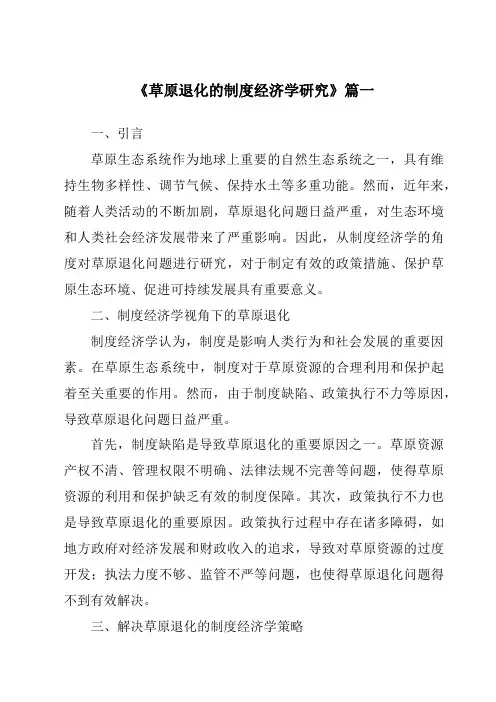 《草原退化的制度经济学研究》篇一

一、引言

草原生态系统作为地球上重要的自然生态系统之一，具有维持生物多样性、调节气候、保持水土等多重功能。然而，近年来，随着人类活动的不断加剧，草原退化问题日益严重，对生态环境和人类社会经济发展带来了严重影响。因此，从制度经济学的角度对草原退化问题进行研究，对于制定有效的政策措施、保护草原生态环境、促进可持续发展具有重要意义。

二、制度经济学视角下的草原退化

制度经济学认为，制度是影响人类行为和社会发展的重要因素。在草原生态系统中，制度对于草原资源的合理利用和保护起着至关重要的作用。然而，由于制度缺陷、政策执行不力等原因，导致草原退化问题日益严重。

首先，制度缺陷是导致草原退化的重要原因之一。草原资源产权不清、管理权限不明确、法律法规不完善等问题，使得草原资源的利用和保护缺乏有效的制度保障。其次，政策执行不力也是导致草原退化的重要原因。政策执行过程中存在诸多障碍，如地方政府对经济发展和财政收入的追求，导致对草原资源的过度开发；执法力度不够、监管不严等问题，也使得草原退化问题得不到有效解决。

三、解决草原退化的制度经济学策略